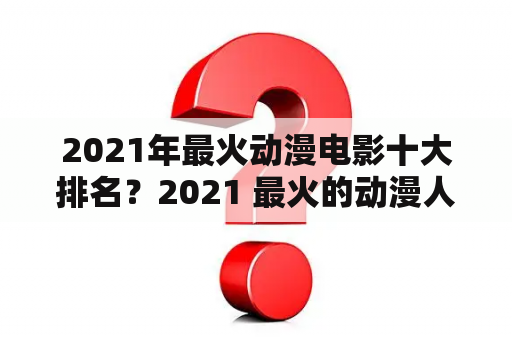 2021年最火动漫电影十大排名？2021 最火的动漫人